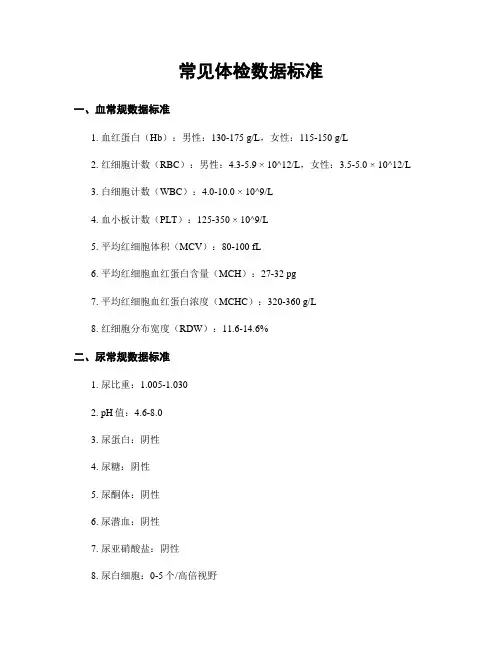 常见体检数据标准

一、血常规数据标准

1. 血红蛋白（Hb）：男性：130-175 g/L，女性：115-150 g/L

2. 红细胞计数（RBC）：男性：4.3-5.9 × 10^12/L，女性：3.5-5.0 × 10^12/L

3. 白细胞计数（WBC）：4.0-10.0 × 10^9/L

4. 血小板计数（PLT）：125-350 × 10^9/L

5. 平均红细胞体积（MCV）：80-100 fL

6. 平均红细胞血红蛋白含量（MCH）：27-32 pg

7. 平均红细胞血红蛋白浓度（MCHC）：320-360 g/L

8. 红细胞分布宽度（RDW）：11.6-14.6%

二、尿常规数据标准

1. 尿比重：1.005-1.030

2. pH 值：4.6-8.0

3. 尿蛋白：阴性

4. 尿糖：阴性

5. 尿酮体：阴性

6. 尿潜血：阴性

7. 尿亚硝酸盐：阴性

8. 尿白细胞：0-5 个/高倍视野